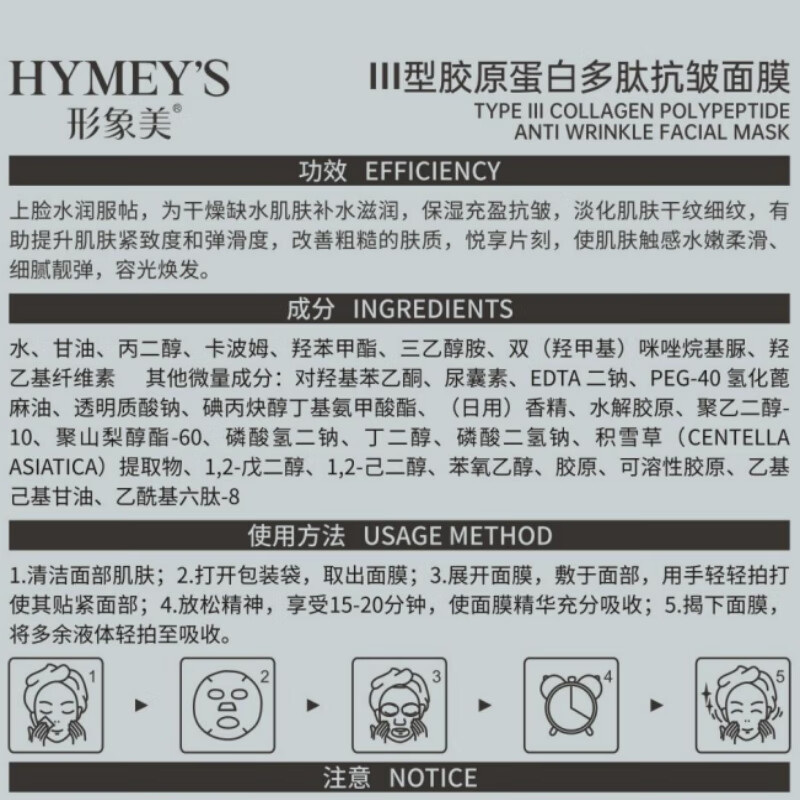 HYMEY'S
形象美®

III型胶原蛋白多肽抗皱面膜
TYPE III COLLAGEN POLYPEPTIDE ANTI WRINKLE FACIAL MASK

功效 EFFICIENCY

上脸水润服帖，为干燥缺水肌肤补水滋润，保湿充盈抗皱，淡化肌肤干纹细纹，有助提升肌肤紧致度和弹滑度，改善粗糙的肤质，悦享片刻，使肌肤触感水嫩柔滑、细腻靓弹，容光焕发。

成分 INGREDIENTS

水、甘油、丙二醇、卡波姆、羟苯甲酯、三乙醇胺、双（羟甲基）咪唑烷基脲、羟乙基纤维素 其他微量成分：对羟基苯乙酮、尿囊素、EDTA 二钠、PEG-40 氢化蓖麻油、透明质酸钠、碘丙炔醇丁基氨甲酸酯、（日用）香精、水解胶原、聚乙二醇-10、聚山梨醇酯-60、磷酸氢二钠、丁二醇、磷酸二氢钠、积雪草（CENTELLA ASIATICA）提取物、1,2-戊二醇、1,2-己二醇、苯氧乙醇、胶原、可溶性胶原、乙基己基甘油、乙酰基六肽-8

使用方法 USAGE METHOD

1.清洁面部肌肤；2.打开包装袋，取出面膜；3.展开面膜，敷于面部，用手轻轻拍打使其贴紧面部；4.放松精神，享受15-20分钟，使面膜精华充分吸收；5.揭下面膜，将多余液体轻拍至吸收。

1 2 3 4 5

注意 NOTICE